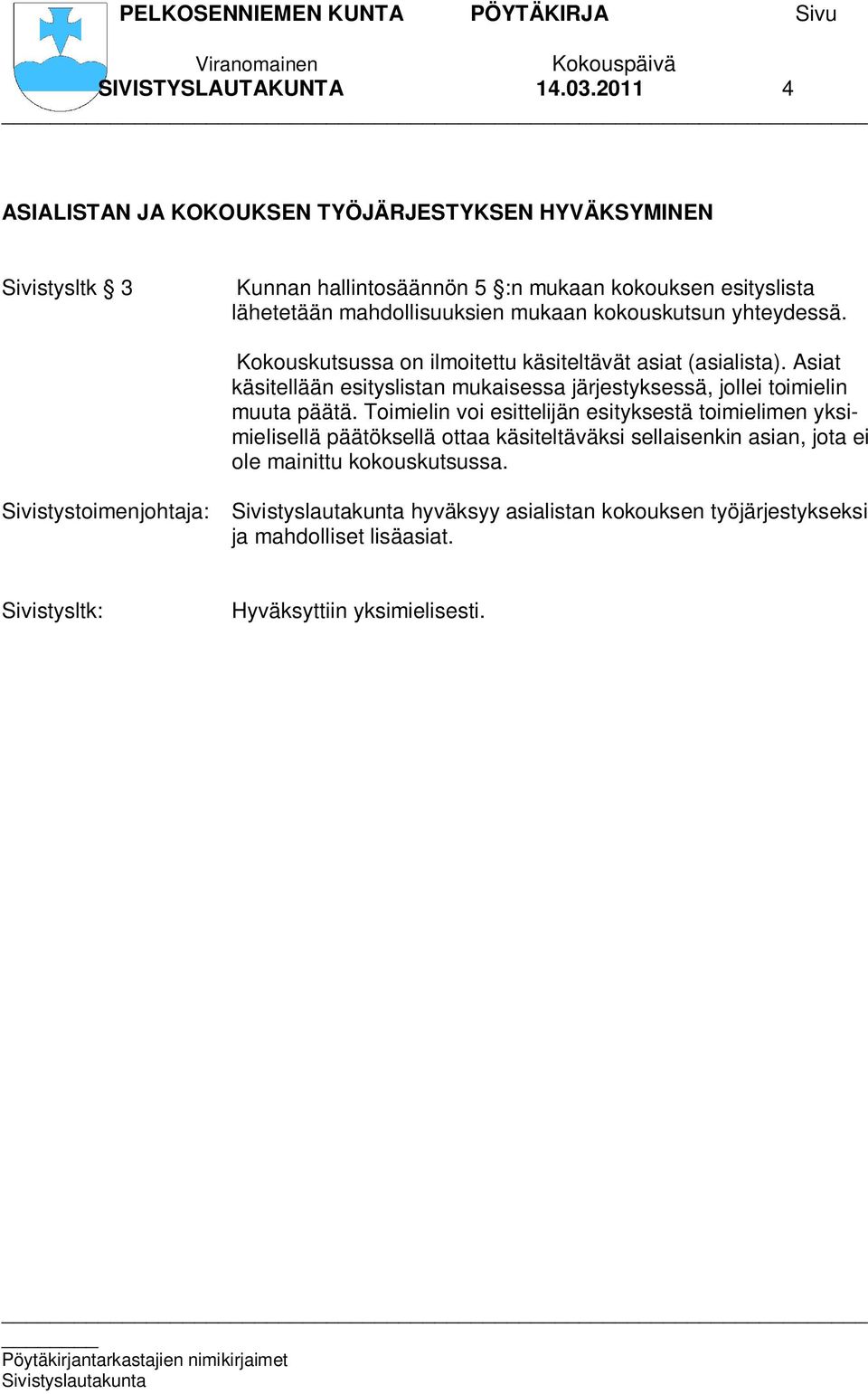 PELKOSENNIEMEN KUNTA PÖYTÄKIRJA Sivu

Viranomainen Kokouspäivä
SIVISTYSLAUTAKUNTA 14.03.2011 4

ASIALISTAN JA KOKOUKSEN TYÖJÄRJESTYKSEN HYVÄKSYMINEN

Sivistysltk § 3

Kunnan hallintosäännön 5 §:n mukaan kokouksen esityslista lähetetään mahdollisuuksien mukaan kokouskutsun yhteydessä.

Kokouskutsussa on ilmoitettu käsiteltävät asiat (asialista). Asiat käsitellään esityslistan mukaisessa järjestyksessä, jollei toimielin muuta päätä. Toimielin voi esittelijän esityksestä toimielimen yksimielisellä päätöksellä ottaa käsiteltäväksi sellaisenkin asian, jota ei ole mainittu kokouskutsussa.

Sivistystoimenjohtaja: Sivistyslautakunta hyväksyy asialistan kokouksen työjärjestykseksi ja mahdolliset lisäasiat.

Sivistysltk: Hyväksyttiin yksimielisesti.

Pöytäkirjantarkastajien nimikirjaimet
Sivistyslautakunta